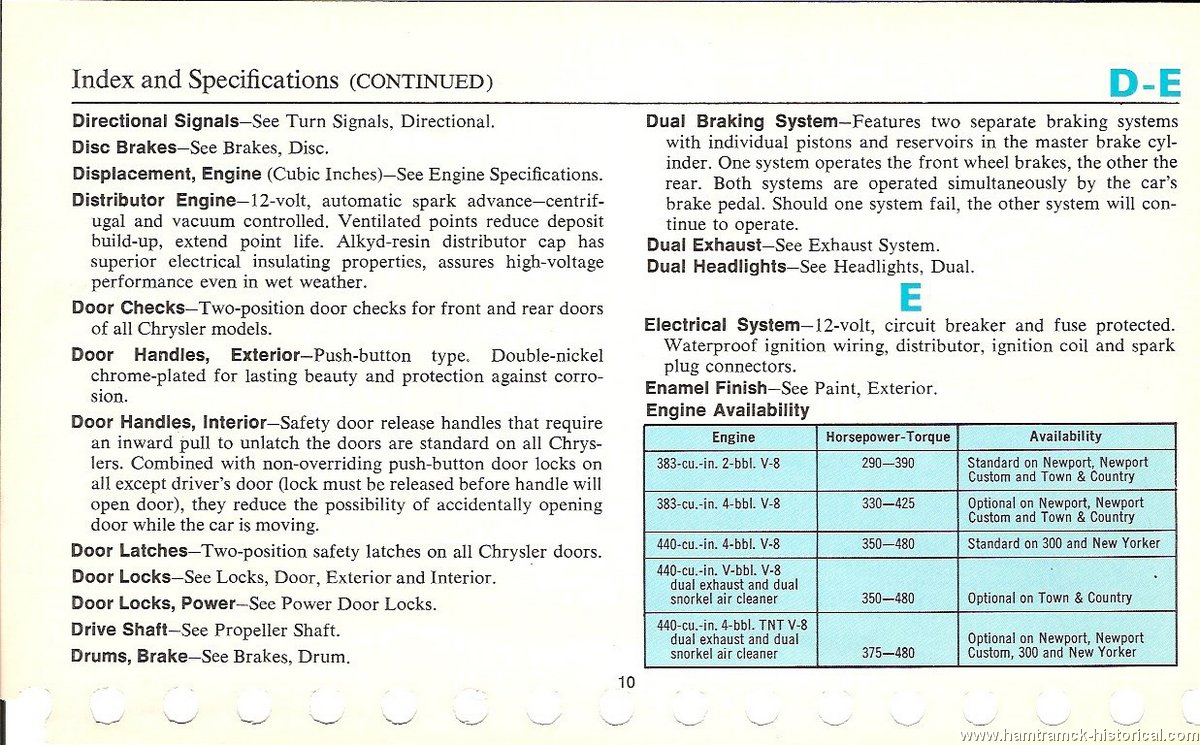 Index and Specifications (CONTINUED)

D-E

**Directional Signals**—See Turn Signals, Directional.

**Disc Brakes**—See Brakes, Disc.

**Displacement, Engine** (Cubic Inches)—See Engine Specifications.

**Distributor Engine**—12-volt, automatic spark advance—centrifugal and vacuum controlled. Ventilated points reduce deposit build-up, extend point life. Alkyd-resin distributor cap has superior electrical insulating properties, assures high-voltage performance even in wet weather.

**Door Checks**—Two-position door checks for front and rear doors of all Chrysler models.

**Door Handles, Exterior**—Push-button type. Double-nickel chrome-plated for lasting beauty and protection against corrosion.

**Door Handles, Interior**—Safety door release handles that require an inward pull to unlatch the doors are standard on all Chryslers. Combined with non-overriding push-button door locks on all except driver's door (lock must be released before handle will open door), they reduce the possibility of accidentally opening door while the car is moving.

**Door Latches**—Two-position safety latches on all Chrysler doors.

**Door Locks**—See Locks, Door, Exterior and Interior.

**Door Locks, Power**—See Power Door Locks.

**Drive Shaft**—See Propeller Shaft.

**Drums, Brake**—See Brakes, Drum.

**Dual Braking System**—Features two separate braking systems with individual pistons and reservoirs in the master brake cylinder. One system operates the front wheel brakes, the other the rear. Both systems are operated simultaneously by the car's brake pedal. Should one system fail, the other system will continue to operate.

**Dual Exhaust**—See Exhaust System.

**Dual Headlights**—See Headlights, Dual.

E

**Electrical System**—12-volt, circuit breaker and fuse protected. Waterproof ignition wiring, distributor, ignition coil and spark plug connectors.

**Enamel Finish**—See Paint, Exterior.

**Engine Availability**

| Engine | Horsepower-Torque | Availability |
|---|---|---|
| 383-cu.-in. 2-bbl. V-8 | 290—390 | Standard on Newport, Newport Custom and Town & Country |
| 383-cu.-in. 4-bbl. V-8 | 330—425 | Optional on Newport, Newport Custom and Town & Country |
| 440-cu.-in. 4-bbl. V-8 | 350—480 | Standard on 300 and New Yorker |
| 440-cu.-in. V-bbl. V-8 dual exhaust and dual snorkel air cleaner | 350—480 | Optional on Town & Country |
| 440-cu.-in. 4-bbl. TNT V-8 dual exhaust and dual snorkel air cleaner | 375—480 | Optional on Newport, Newport Custom, 300 and New Yorker |

10

www.hamtramck-historical.com